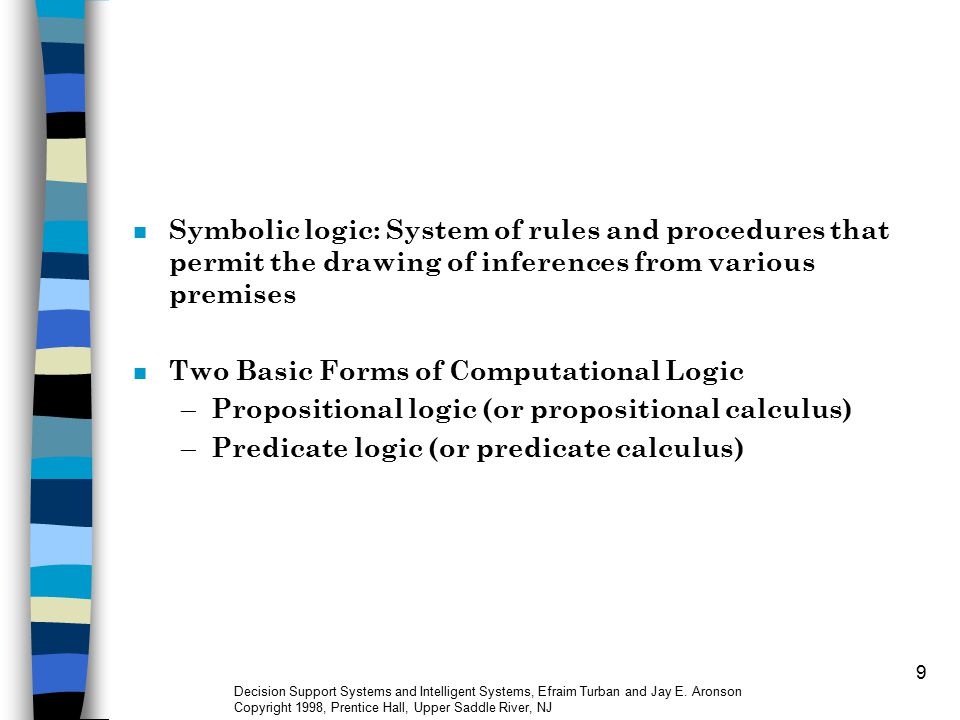 Symbolic logic: System of rules and procedures that permit the drawing of inferences from various premises

Two Basic Forms of Computational Logic
– Propositional logic (or propositional calculus)
– Predicate logic (or predicate calculus)

9

Decision Support Systems and Intelligent Systems, Efraim Turban and Jay E. Aronson
Copyright 1998, Prentice Hall, Upper Saddle River, NJ